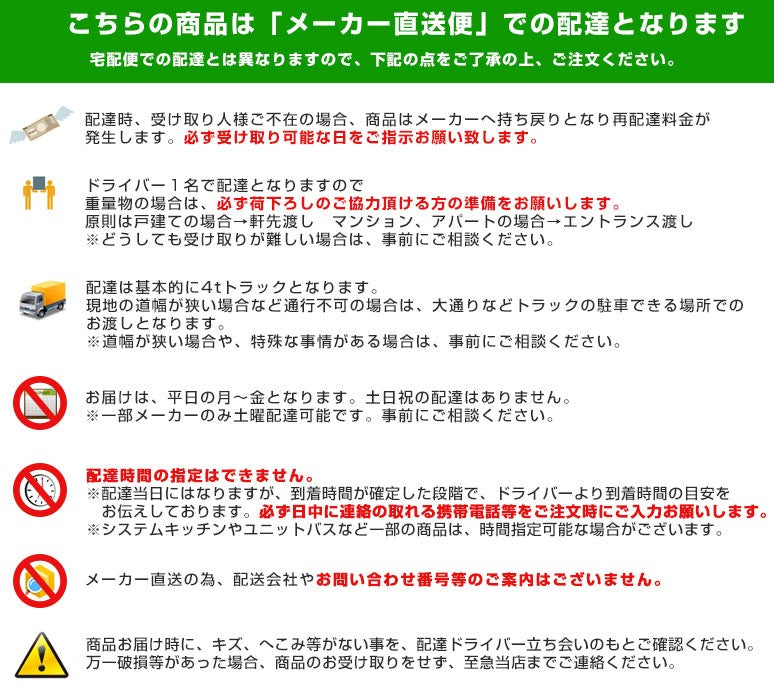 こちらの商品は「メーカー直送便」での配達となります
宅配便での配達とは異なりますので、下記の点をご了承の上、ご注文ください。

配達時、受け取り人様ご不在の場合、商品はメーカーへ持ち戻りとなり再配達料金が発生します。必ず受け取り可能な日をご指示お願い致します。

ドライバー１名で配達となりますので
重量物の場合は、必ず荷下ろしのご協力頂ける方の準備をお願いします。
原則は戸建ての場合→軒先渡し　マンション、アパートの場合→エントランス渡し
※どうしても受け取りが難しい場合は、事前にご相談ください。

配達は基本的に4tトラックとなります。
現地の道幅が狭い場合など通行不可の場合は、大通りなどトラックの駐車できる場所でのお渡しとなります。
※道幅が狭い場合や、特殊な事情がある場合は、事前にご相談ください。

お届けは、平日の月～金となります。土日祝の配達はありません。
※一部メーカーのみ土曜配達可能です。事前にご相談ください。

配達時間の指定はできません。
※配達当日にはなりますが、到着時間が確定した段階で、ドライバーより到着時間の目安をお伝えしております。必ず日中に連絡の取れる携帯電話等をご注文時にご入力お願いします。
※システムキッチンやユニットバスなど一部の商品は、時間指定可能な場合がございます。

メーカー直送の為、配送会社やお問い合わせ番号等のご案内はございません。

商品お届け時に、キズ、へこみ等がない事を、配達ドライバー立ち会いのもとご確認ください。
万一破損等があった場合、商品のお受け取りをせず、至急当店までご連絡ください。